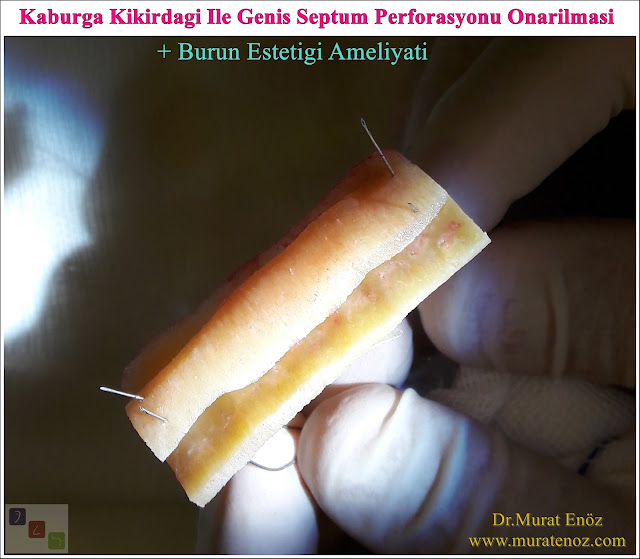 Kaburga Kikirdagi Ile Genis Septum Perforasyonu Onarilmasi

+ Burun Estetigi Ameliyati

Dr.Murat Enöz
www.muratenoz.com